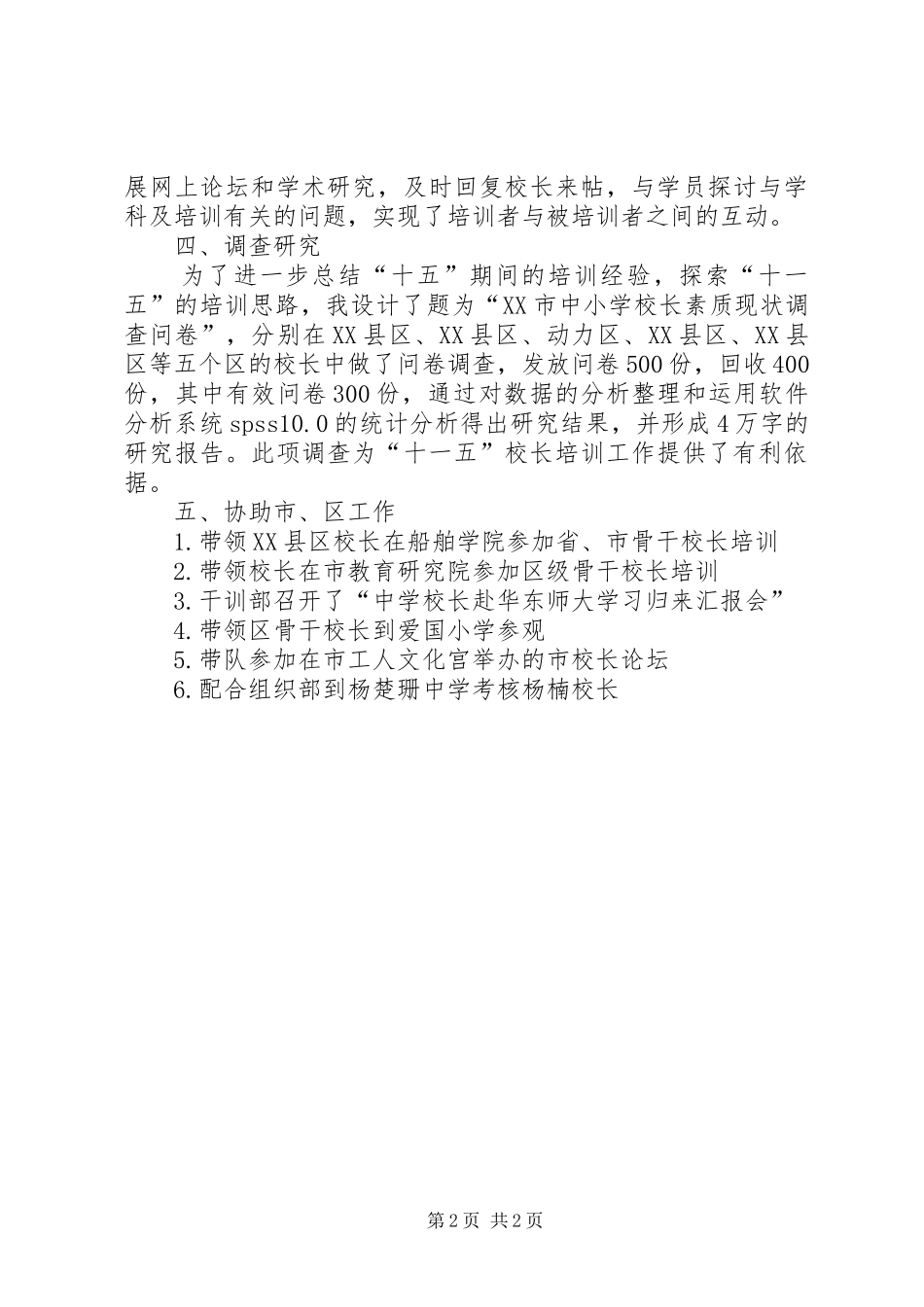 展网上论坛和学术研究，及时回复校长来帖，与学员探讨与学科及培训有关的问题，实现了培训者与被培训者之间的互动。

四、调查研究

为了进一步总结“十五”期间的培训经验，探索“十一五”的培训思路，我设计了题为“XX市中小学校长素质现状调查问卷”，分别在XX县区、XX县区、动力区、XX县区、XX县区等五个区的校长中做了问卷调查，发放问卷500份，回收400份，其中有效问卷300份，通过对数据的分析整理和运用软件分析系统spss10.0的统计分析得出研究结果，并形成4万字的研究报告。此项调查为“十一五”校长培训工作提供了有利依据。

五、协助市、区工作

1.带领XX县区校长在船舶学院参加省、市骨干校长培训

2.带领校长在市教育研究院参加区级骨干校长培训

3.干训部召开了“中学校长赴华东师大学习归来汇报会”

4.带领区骨干校长到爱国小学参观

5.带队参加在市工人文化宫举办的市校长论坛

6.配合组织部到杨楚珊中学考核杨楠校长

第2页 共2页